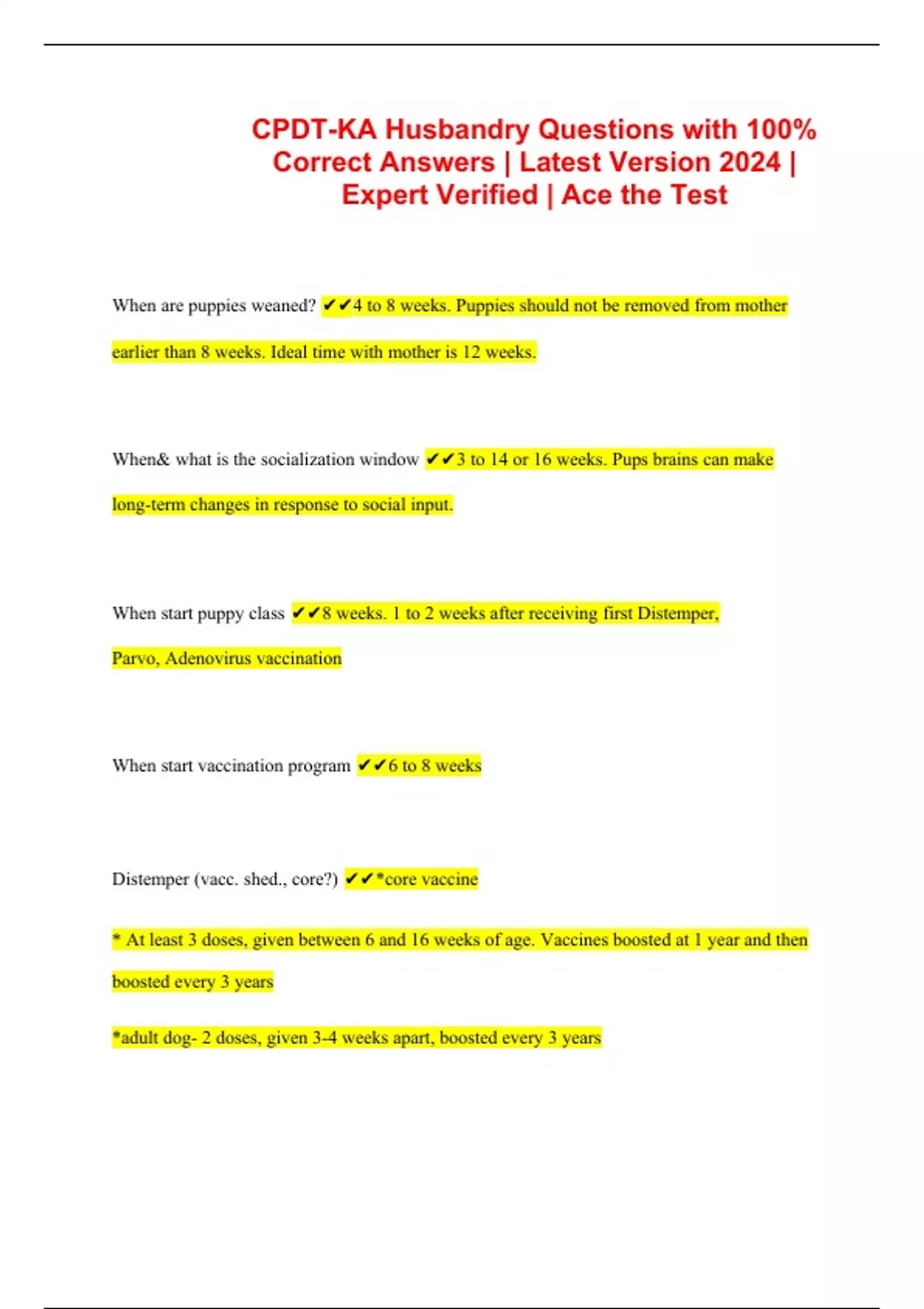 CPDT-KA Husbandry Questions with 100% Correct Answers | Latest Version 2024 | Expert Verified | Ace the Test

When are puppies weaned? ✔✔4 to 8 weeks. Puppies should not be removed from mother earlier than 8 weeks. Ideal time with mother is 12 weeks.

When& what is the socialization window ✔✔3 to 14 or 16 weeks. Pups brains can make long-term changes in response to social input.

When start puppy class ✔✔8 weeks. 1 to 2 weeks after receiving first Distemper, Parvo, Adenovirus vaccination

When start vaccination program ✔✔6 to 8 weeks

Distemper (vacc. shed., core?) ✔✔*core vaccine

* At least 3 doses, given between 6 and 16 weeks of age. Vaccines boosted at 1 year and then boosted every 3 years

*adult dog- 2 doses, given 3-4 weeks apart, boosted every 3 years